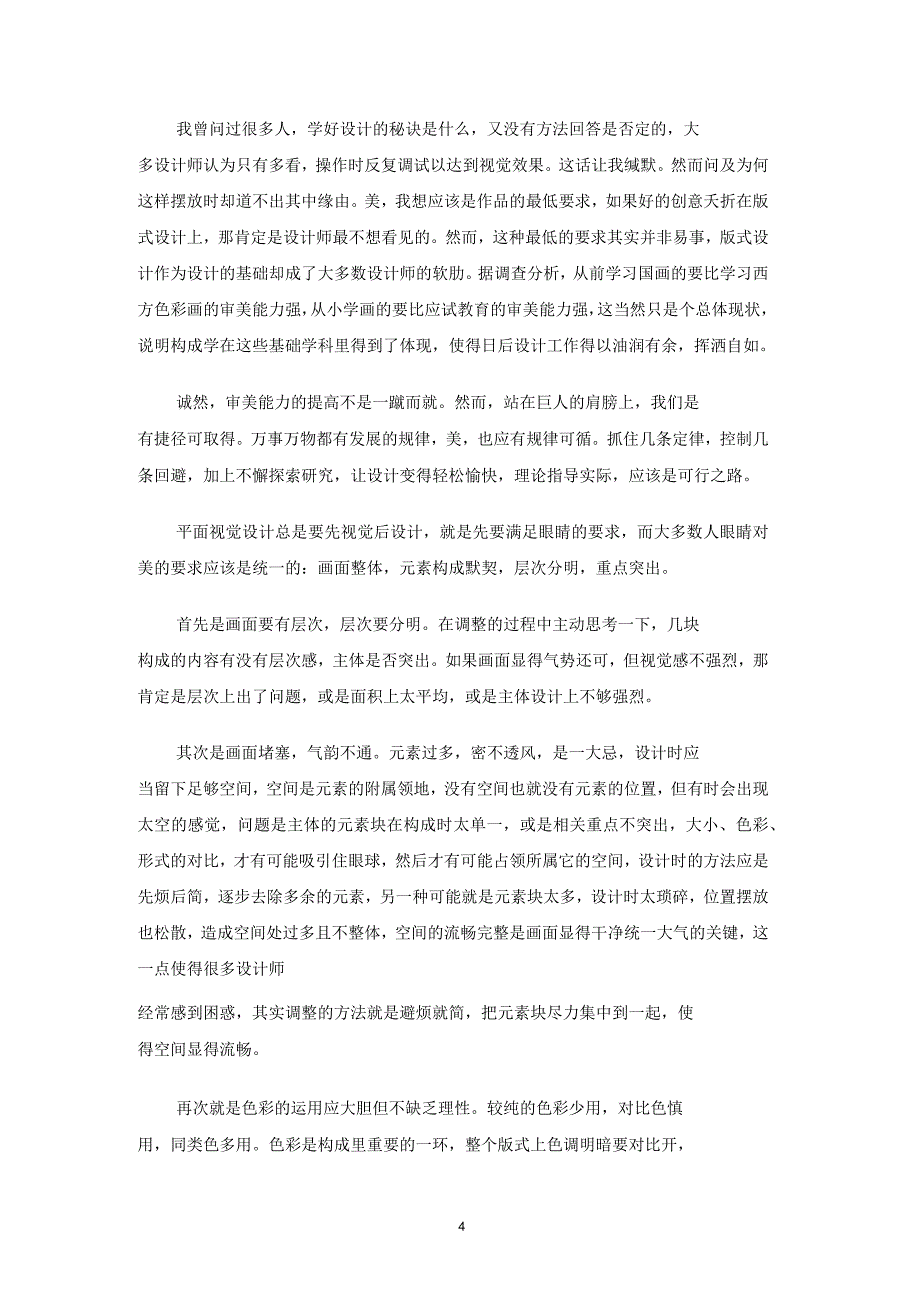 我曾问过很多人，学好设计的秘诀是什么，又没有方法回答是否定的，大多设计师认为只有多看，操作时反复调试以达到视觉效果。这话让我缄默。然而问及为何这样摆放时却道不出其中缘由。美，我想应该是作品的最低要求，如果好的创意夭折在版式设计上，那肯定是设计师最不想看见的。然而，这种最低的要求其实并非易事，版式设计作为设计的基础却成了大多数设计师的软肋。据调查分析，从前学习国画的要比学习西方色彩画的审美能力强，从小学画的要比应试教育的审美能力强，这当然只是个总体现状，说明构成学在这些基础学科里得到了体现，使得日后设计工作得以油润有余，挥洒自如。

诚然，审美能力的提高不是一蹴而就。然而，站在巨人的肩膀上，我们是有捷径可取得。万事万物都有发展的规律，美，也应有规律可循。抓住几条定律，控制几条回避，加上不懈探索研究，让设计变得轻松愉快，理论指导实际，应该是可行之路。

平面视觉设计总是要先视觉后设计，就是先要满足眼睛的要求，而大多数人眼睛对美的要求应该是统一的：画面整体，元素构成默契，层次分明，重点突出。

首先是画面要有层次，层次要分明。在调整的过程中主动思考一下，几块构成的内容有没有层次感，主体是否突出。如果画面显得气势还可，但视觉感不强烈，那肯定是层次上出了问题，或是面积上太平均，或是主体设计上不够强烈。

其次是画面堵塞，气韵不通。元素过多，密不透风，是一大忌，设计时应当留下足够空间，空间是元素的附属领地，没有空间也就没有元素的位置，但有时会出现太空的感觉，问题是主体的元素块在构成时太单一，或是相关重点不突出，大小、色彩、形式的对比，才有可能吸引住眼球，然后才有可能占领所属它的空间，设计时的方法应是先烦后简，逐步去除多余的元素，另一种可能就是元素块太多，设计时太琐碎，位置摆放也松散，造成空间处过多且不整体，空间的流畅完整是画面显得干净统一大气的关键，这一点使得很多设计师

经常感到困惑，其实调整的方法就是避烦就简，把元素块尽力集中到一起，使得空间显得流畅。

再次就是色彩的运用应大胆但不缺乏理性。较纯的色彩少用，对比色慎用，同类色多用。色彩是构成里重要的一环，整个版式上色调明暗要对比开，

4